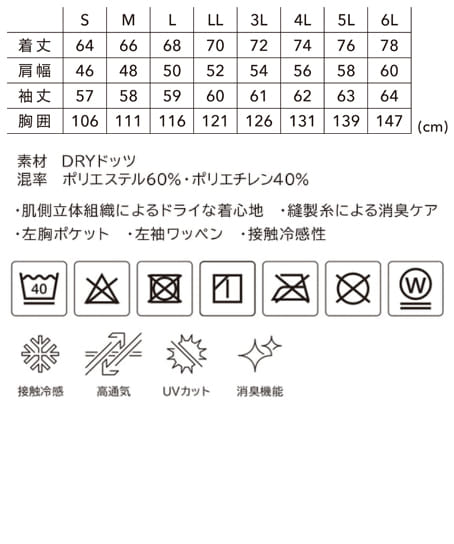 | | S | M | L | LL | 3L | 4L | 5L | 6L |
|---|---|---|---|---|---|---|---|---|
| 着丈 | 64 | 66 | 68 | 70 | 72 | 74 | 76 | 78 |
| 肩幅 | 46 | 48 | 50 | 52 | 54 | 56 | 58 | 60 |
| 袖丈 | 57 | 58 | 59 | 60 | 61 | 62 | 63 | 64 |
| 胸囲 | 106 | 111 | 116 | 121 | 126 | 131 | 139 | 147 |

(cm)

素材　DRYドッツ
混率　ポリエステル60%・ポリエチレン40%

・肌側立体組織によるドライな着心地　・縫製糸による消臭ケア
・左胸ポケット　・左袖ワッペン　・接触冷感性

40

W

接触冷感

高通気

UVカット

消臭機能